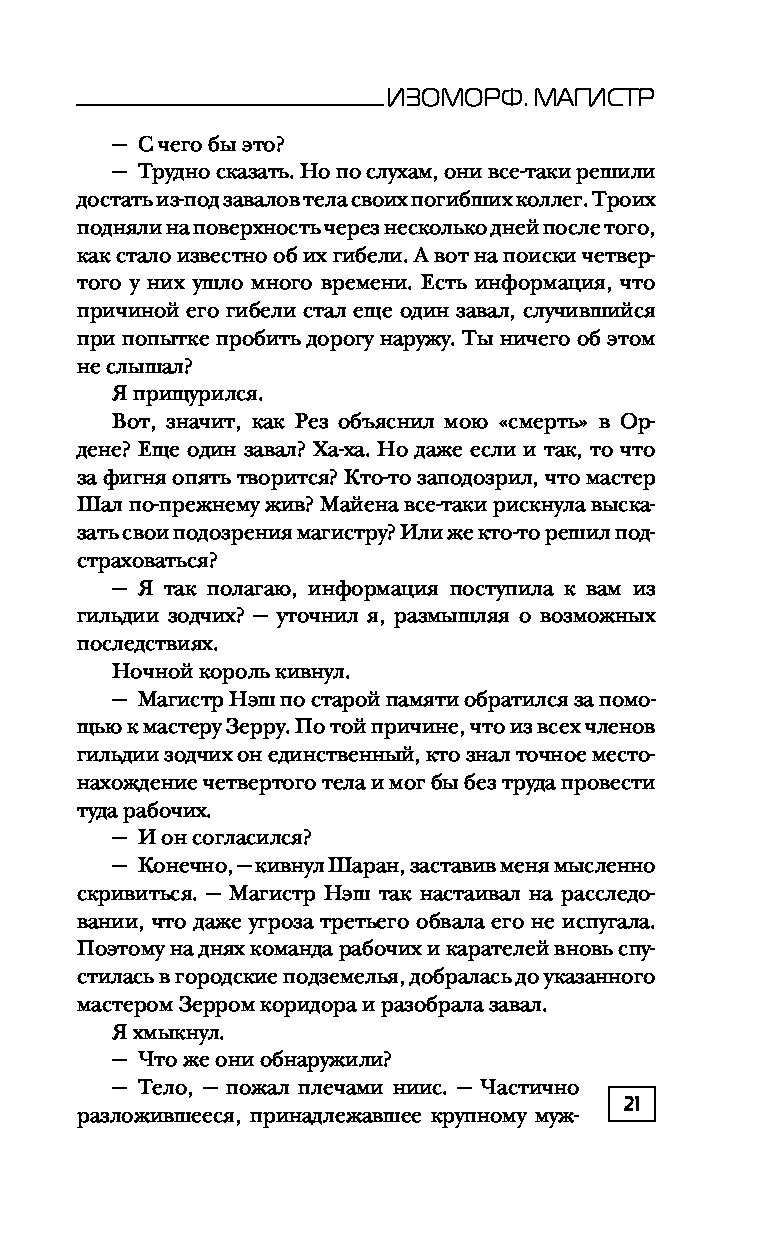 ИЗОМОРФ. МАГИСТР

— С чего бы это?

— Трудно сказать. Но по слухам, они все-таки решили достать из-под завалов тела своих погибших коллег. Троих подняли на поверхность через несколько дней после того, как стало известно об их гибели. А вот на поиски четвертого у них ушло много времени. Есть информация, что причиной его гибели стал еще один завал, случившийся при попытке пробить дорогу наружу. Ты ничего об этом не слышал?

Я прищурился.

Вот, значит, как Рез объяснил мою «смерть» в Ордене? Еще один завал? Ха-ха. Но даже если и так, то что за фигня опять творится? Кто-то заподозрил, что мастер Шал по-прежнему жив? Майена все-таки рискнула высказать свои подозрения магистру? Или же кто-то решил подстраховаться?

— Я так полагаю, информация поступила к вам из гильдии зодчих? — уточнил я, размышляя о возможных последствиях.

Ночной король кивнул.

— Магистр Нэш по старой памяти обратился за помощью к мастеру Зерру. По той причине, что из всех членов гильдии зодчих он единственный, кто знал точное местонахождение четвертого тела и мог бы без труда провести туда рабочих.

— И он согласился?

— Конечно, — кивнул Шаран, заставив меня мысленно скривиться. — Магистр Нэш так настаивал на расследовании, что даже угроза третьего обвала его не испугала. Поэтому на днях команда рабочих и карателей вновь спустилась в городские подземелья, добралась до указанного мастером Зерром коридора и разобрала завал.

Я хмыкнул.

— Что же они обнаружили?

— Тело, — пожал плечами ниис. — Частично разложившееся, принадлежавшее крупному муж-

21